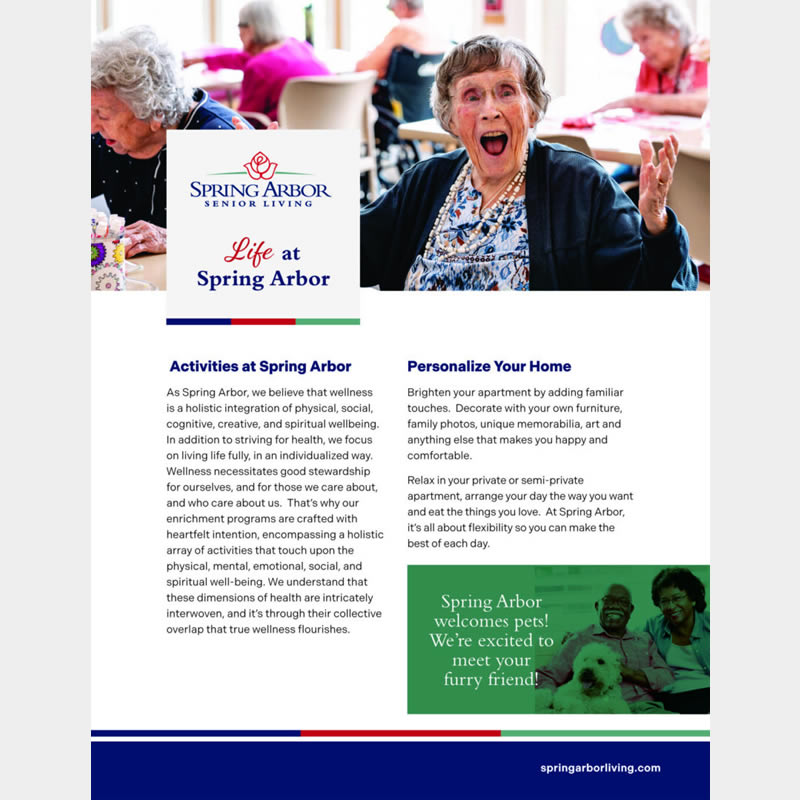 SPRING ARBOR
SENIOR LIVING

Life at Spring Arbor

Activities at Spring Arbor

As Spring Arbor, we believe that wellness is a holistic integration of physical, social, cognitive, creative, and spiritual wellbeing. In addition to striving for health, we focus on living life fully, in an individualized way. Wellness necessitates good stewardship for ourselves, and for those we care about, and who care about us. That's why our enrichment programs are crafted with heartfelt intention, encompassing a holistic array of activities that touch upon the physical, mental, emotional, social, and spiritual well-being. We understand that these dimensions of health are intricately interwoven, and it's through their collective overlap that true wellness flourishes.

Personalize Your Home

Brighten your apartment by adding familiar touches. Decorate with your own furniture, family photos, unique memorabilia, art and anything else that makes you happy and comfortable.

Relax in your private or semi-private apartment, arrange your day the way you want and eat the things you love. At Spring Arbor, it's all about flexibility so you can make the best of each day.

Spring Arbor welcomes pets! We're excited to meet your furry friend!

springarborliving.com